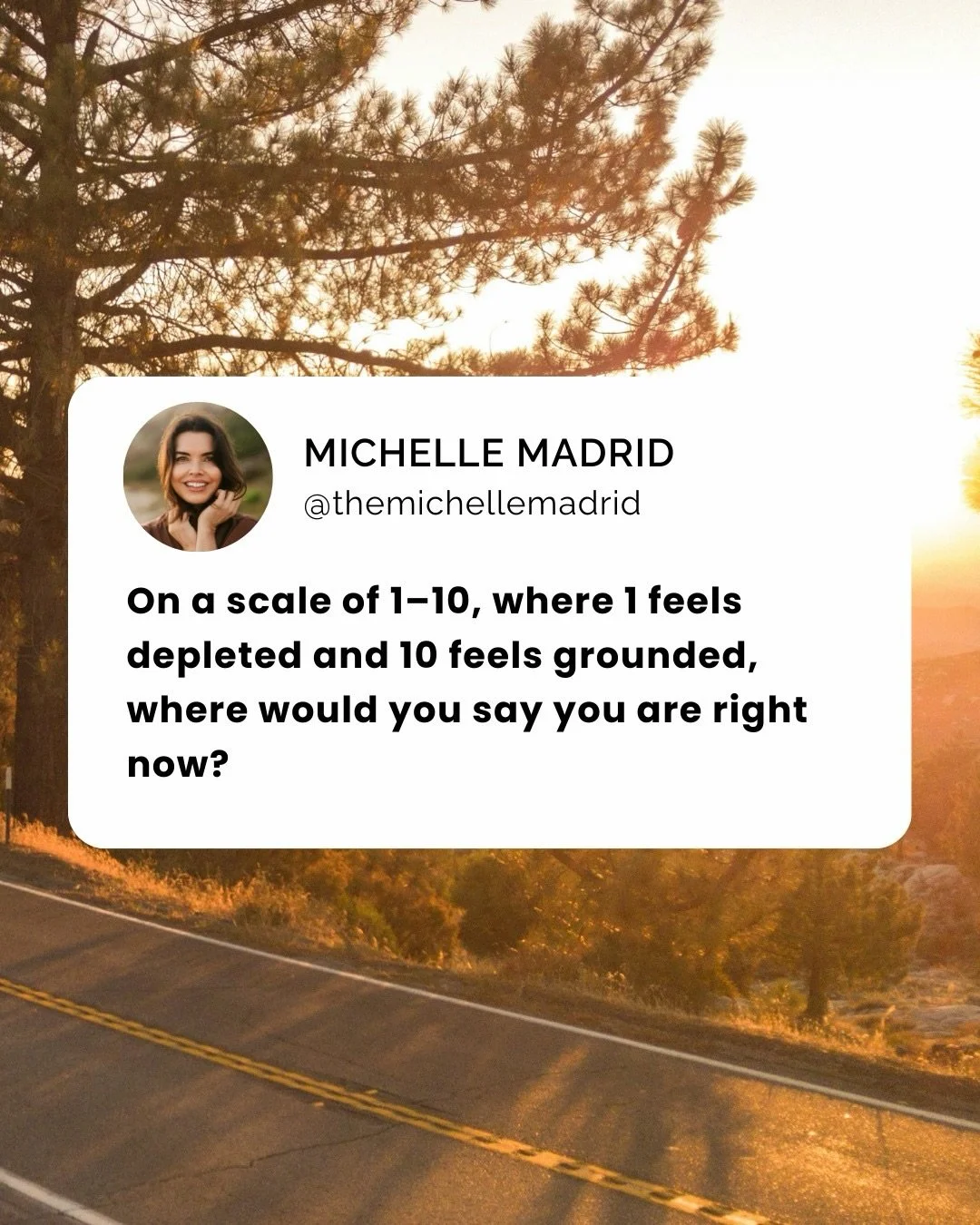 MICHELLE MADRID
@themichellemadrid

On a scale of 1–10, where 1 feels depleted and 10 feels grounded, where would you say you are right now?